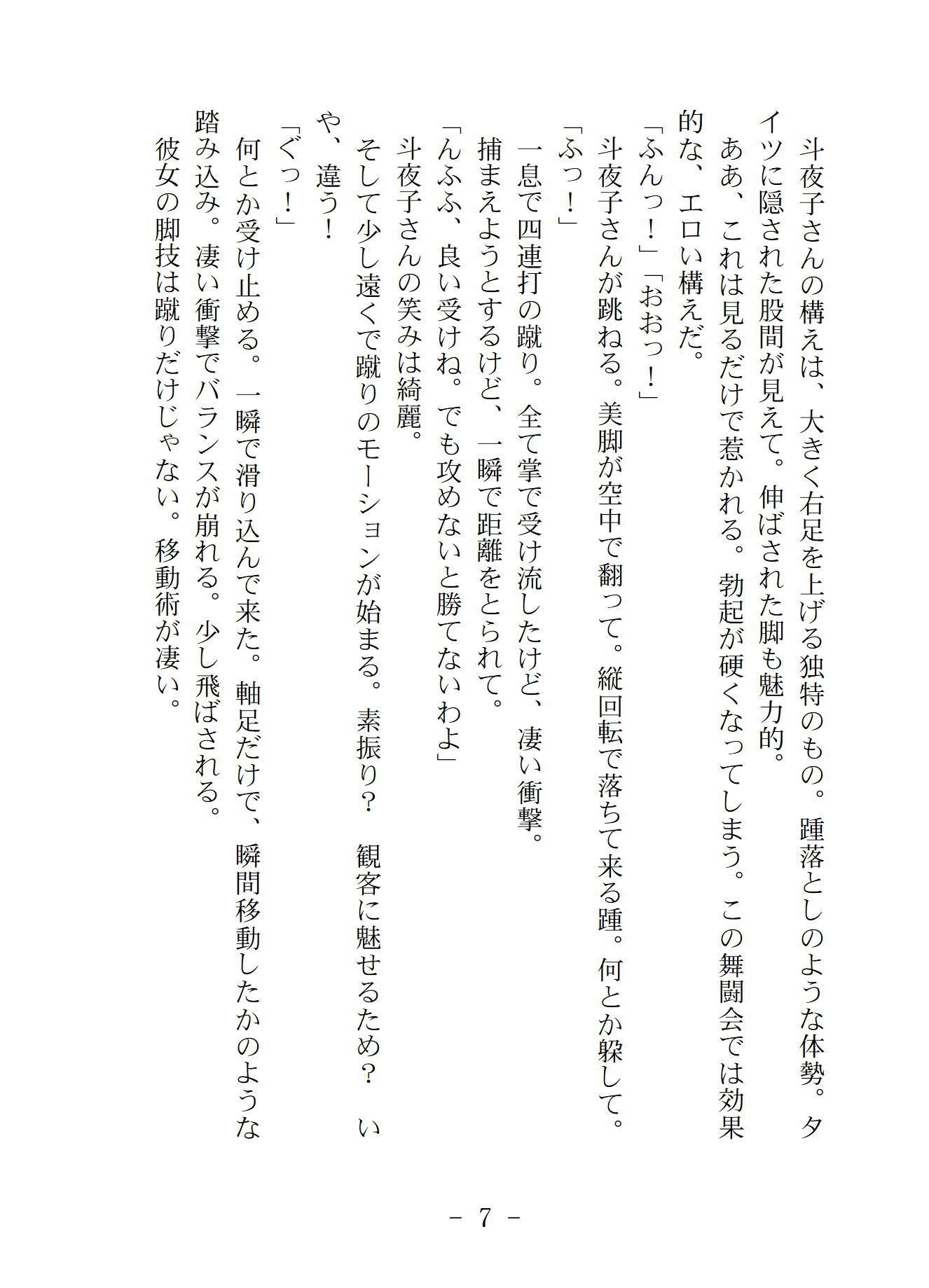 斗夜子さんの構えは、大きく右足を上げる独特のもの。踵落としのような体勢。タイツに隠された股間が見えて。伸ばされた脚も魅力的。
ああ、これは見るだけで惹かれる。勃起が硬くなってしまう。この舞闘会では効果的な、エロい構えだ。
「ふんっ！」「おおっ！」
斗夜子さんが跳ねる。美脚が空中で翻って。縦回転で落ちて来る踵。何とか躱して。
「ふっ！」
一息で四連打の蹴り。全て掌で受け流したけど、凄い衝撃。
捕まえようとするけど、一瞬で距離をとられて。
「んふふ、良い受けね。でも攻めないと勝てないわよ」
斗夜子さんの笑みは綺麗。
そして少し遠くで蹴りのモーションが始まる。素振り？　観客に魅せるため？　いや、違う！
「ぐっ！」
何とか受け止める。一瞬で滑り込んで来た。軸足だけで、瞬間移動したかのような踏み込み。凄い衝撃でバランスが崩れる。少し飛ばされる。
彼女の脚技は蹴りだけじゃない。移動術が凄い。

－ 7 －